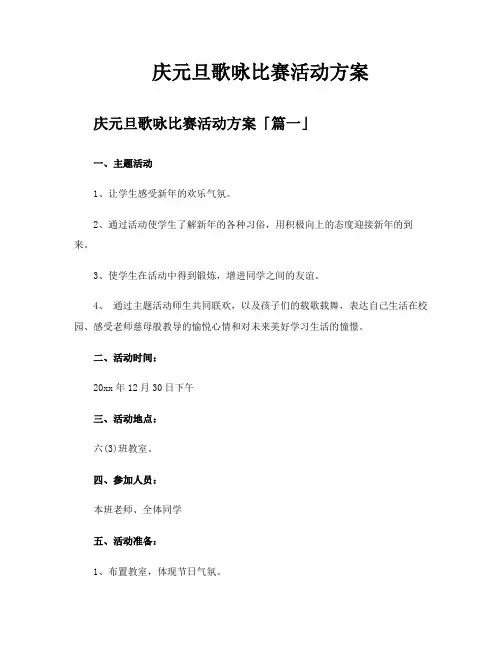 庆元旦歌咏比赛活动方案

庆元旦歌咏比赛活动方案「篇一」

一、主题活动

1、让学生感受新年的欢乐气氛。

2、通过活动使学生了解新年的各种习俗，用积极向上的态度迎接新年的到来。

3、使学生在活动中得到锻炼，增进同学之间的友谊。

4、 通过主题活动师生共同联欢，以及孩子们的载歌载舞，表达自己生活在校园、感受老师慈母般教导的愉悦心情和对未来美好学习生活的憧憬。

二、活动时间：

20xx 年 12 月 30 日下午

三、活动地点：

六(3)班教室。

四、参加人员：

本班老师、全体同学

五、活动准备：

1、布置教室，体现节日气氛。